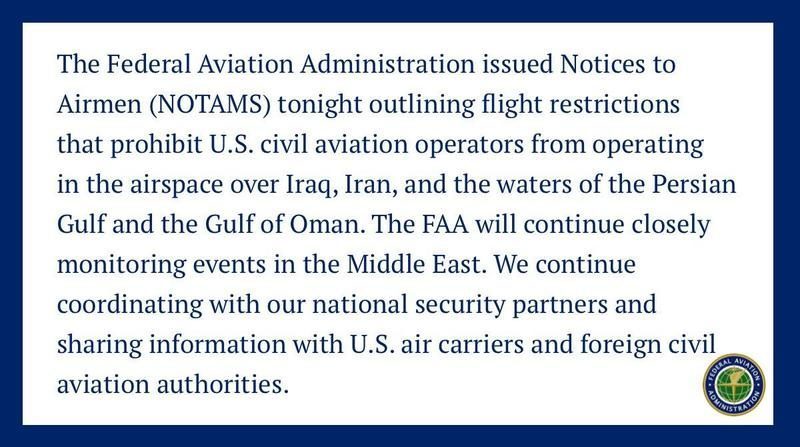 The Federal Aviation Administration issued Notices to Airmen (NOTAMS) tonight outlining flight restrictions that prohibit U.S. civil aviation operators from operating in the airspace over Iraq, Iran, and the waters of the Persian Gulf and the Gulf of Oman. The FAA will continue closely monitoring events in the Middle East. We continue coordinating with our national security partners and sharing information with U.S. air carriers and foreign civil aviation authorities.

FEDERAL AVIATION ADMINISTRATION